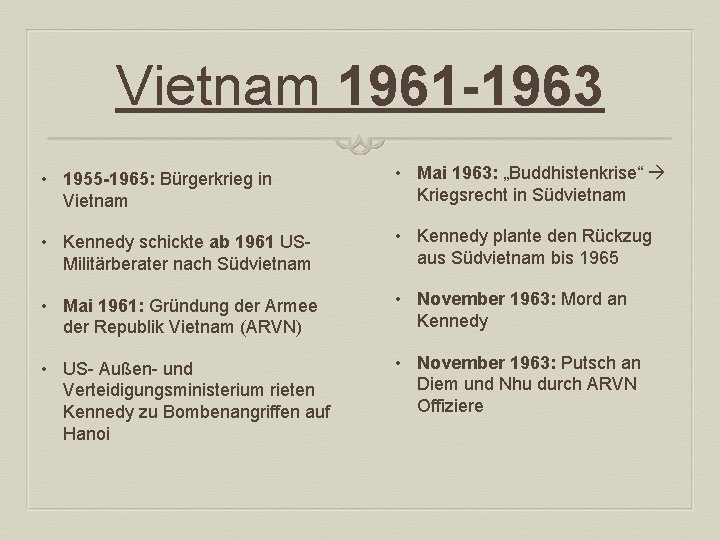 Vietnam 1961-1963

• 1955-1965: Bürgerkrieg in Vietnam

• Kennedy schickte ab 1961 US-Militärberater nach Südvietnam

• Mai 1961: Gründung der Armee der Republik Vietnam (ARVN)

• US- Außen- und Verteidigungsministerium rieten Kennedy zu Bombenangriffen auf Hanoi

• Mai 1963: „Buddhistenkrise“ → Kriegsrecht in Südvietnam

• Kennedy plante den Rückzug aus Südvietnam bis 1965

• November 1963: Mord an Kennedy

• November 1963: Putsch an Diem und Nhu durch ARVN Offiziere